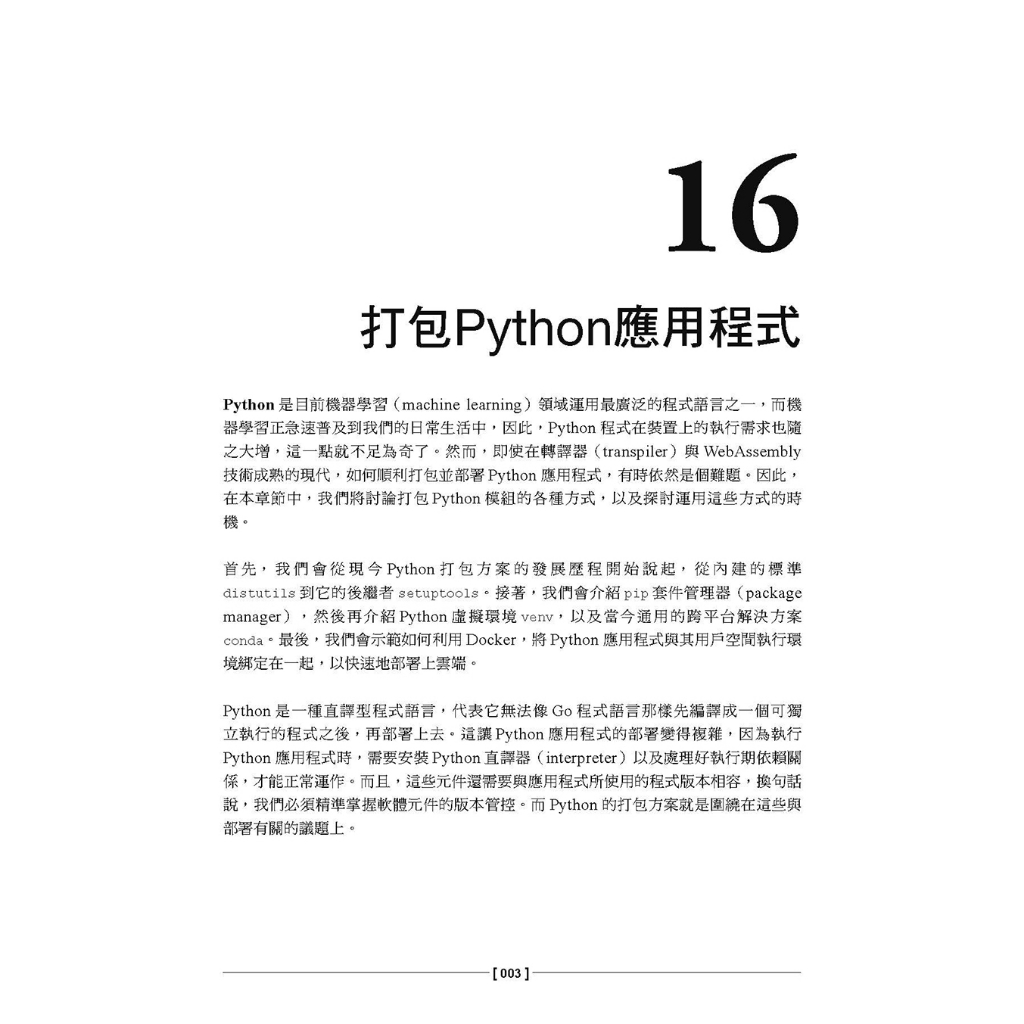 16

打包Python應用程式

Python 是目前機器學習（machine learning）領域運用最廣泛的程式語言之一，而機器學習正急速普及到我們的日常生活中，因此，Python 程式在裝置上的執行需求也隨之大增，這一點就不足為奇了。然而，即使在轉譯器（transpiler）與 WebAssembly 技術成熟的現代，如何順利打包並部署 Python 應用程式，有時依然是個難題。因此，在本章節中，我們將討論打包 Python 模組的各種方式，以及探討運用這些方式的時機。

首先，我們會從現今 Python 打包方案的發展歷程開始說起，從內建的標準 distutils 到它的後繼者 setuptools。接著，我們會介紹 pip 套件管理器（package manager），然後再介紹 Python 虛擬環境 venv，以及當今通用的跨平台解決方案 conda。最後，我們會示範如何利用 Docker，將 Python 應用程式與其用戶空間執行環境綁定在一起，以快速地部署上雲端。

Python 是一種直譯型程式語言，代表它無法像 Go 程式語言那樣先編譯成一個可獨立執行的程式之後，再部署上去。這讓 Python 應用程式的部署變得複雜，因為執行 Python 應用程式時，需要安裝 Python 直譯器（interpreter）以及處理好執行期依賴關係，才能正常運作。而且，這些元件還需要與應用程式所使用的程式版本相容，換句話說，我們必須精準掌握軟體元件的版本管控。而 Python 的打包方案就是圍繞在這些與部署有關的議題上。

[ 003 ]